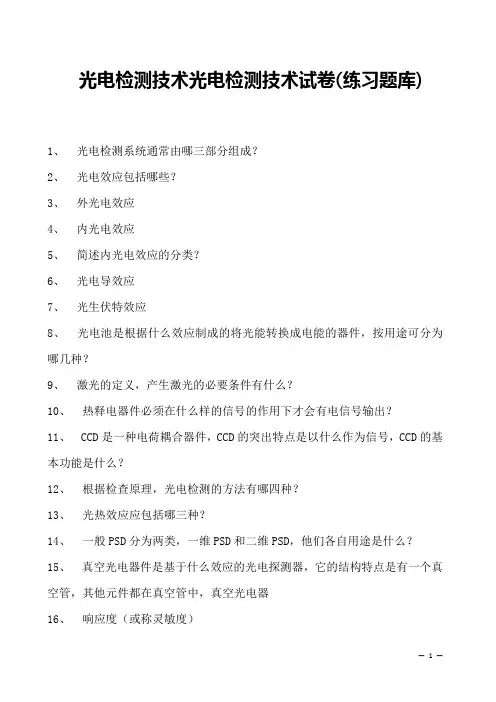 光电检测技术光电检测技术试卷(练习题库)

1、 光电检测系统通常由哪三部分组成？

2、 光电效应包括哪些？

3、 外光电效应

4、 内光电效应

5、 简述内光电效应的分类？

6、 光电导效应

7、 光生伏特效应

8、 光电池是根据什么效应制成的将光能转换成电能的器件，按用途可分为哪几种？

9、 激光的定义，产生激光的必要条件有什么？

10、 热释电器件必须在什么样的信号的作用下才会有电信号输出？

11、 CCD 是一种电荷耦合器件，CCD 的突出特点是以什么作为信号，CCD 的基本功能是什么？

12、 根据检查原理，光电检测的方法有哪四种？

13、 光热效应应包括哪三种？

14、 一般 PSD 分为两类，一维 PSD 和二维 PSD，他们各自用途是什么？

15、 真空光电器件是基于什么效应的光电探测器，它的结构特点是有一个真空管，其他元件都在真空管中，真空光电器

16、 响应度（或称灵敏度）

— 1 —